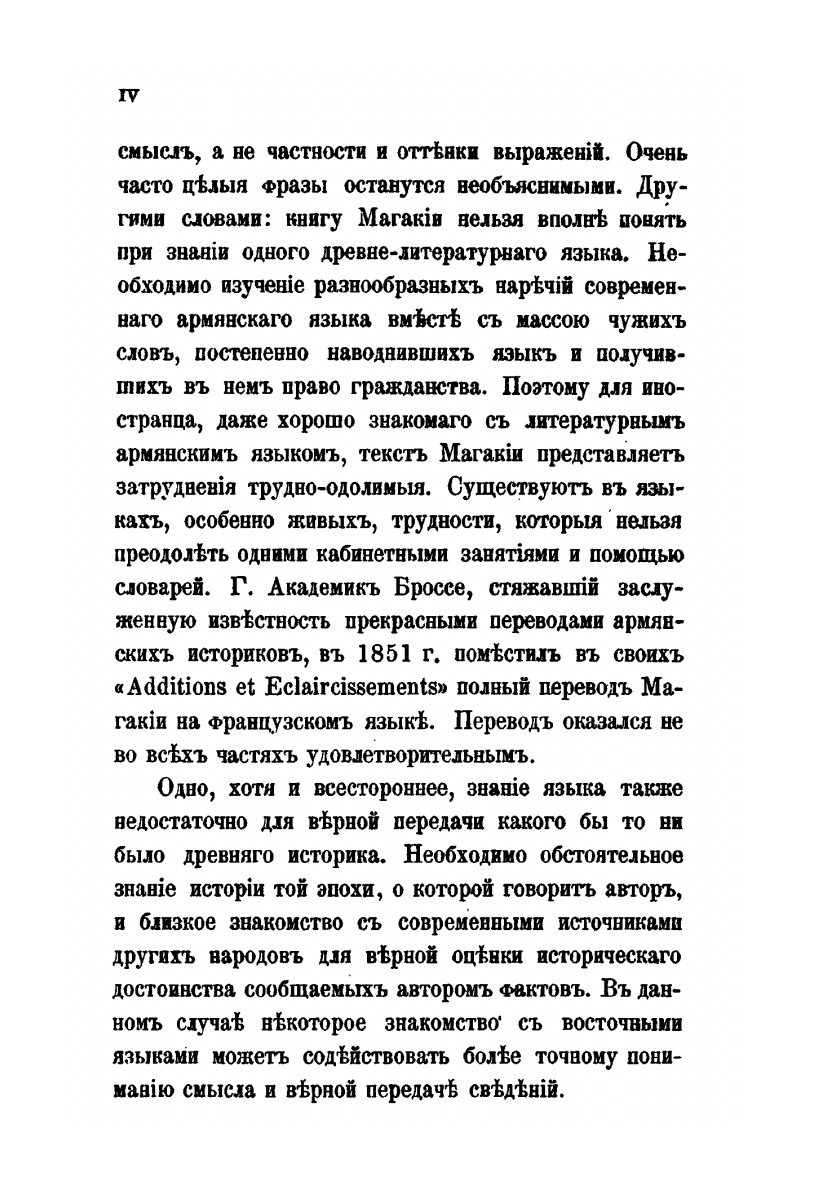 IV

смыслъ, а не частности и оттѣнки выраженій. Очень часто цѣлыя фразы останутся необъяснимыми. Другими словами: книгу Магакіи нельзя вполнѣ понять при знаніи одного древне-литературнаго языка. Необходимо изученіе разнообразныхъ нарѣчій современнаго армянскаго языка вмѣстѣ съ массою чужихъ словъ, постепенно наводнившихъ языкъ и получившихъ въ немъ право гражданства. Поэтому для иностранца, даже хорошо знакомаго съ литературнымъ армянскимъ языкомъ, текстъ Магакіи представляетъ затрудненія трудно-одолимыя. Существуютъ въ языкахъ, особенно живыхъ, трудности, которыя нельзя преодолѣть одними кабинетными занятіями и помощью словарей. Г. Академикъ Броссе, стяжавшій заслуженную извѣстность прекрасными переводами армянскихъ историковъ, въ 1851 г. помѣстилъ въ своихъ «Additions et Eclaircissements» полный переводъ Магакіи на французскомъ языкѣ. Переводъ оказался не во всѣхъ частяхъ удовлетворительнымъ.

Одно, хотя и всестороннее, знаніе языка также недостаточно для вѣрной передачи какого бы то ни было древняго историка. Необходимо обстоятельное знаніе исторіи той эпохи, о которой говоритъ авторъ, и близкое знакомство съ современными источниками другихъ народовъ для вѣрной оцѣнки историческаго достоинства сообщаемыхъ авторомъ фактовъ. Въ данномъ случаѣ нѣкоторое знакомство съ восточными языками можетъ содѣйствовать болѣе точному пониманію смысла и вѣрной передачѣ свѣдѣній.